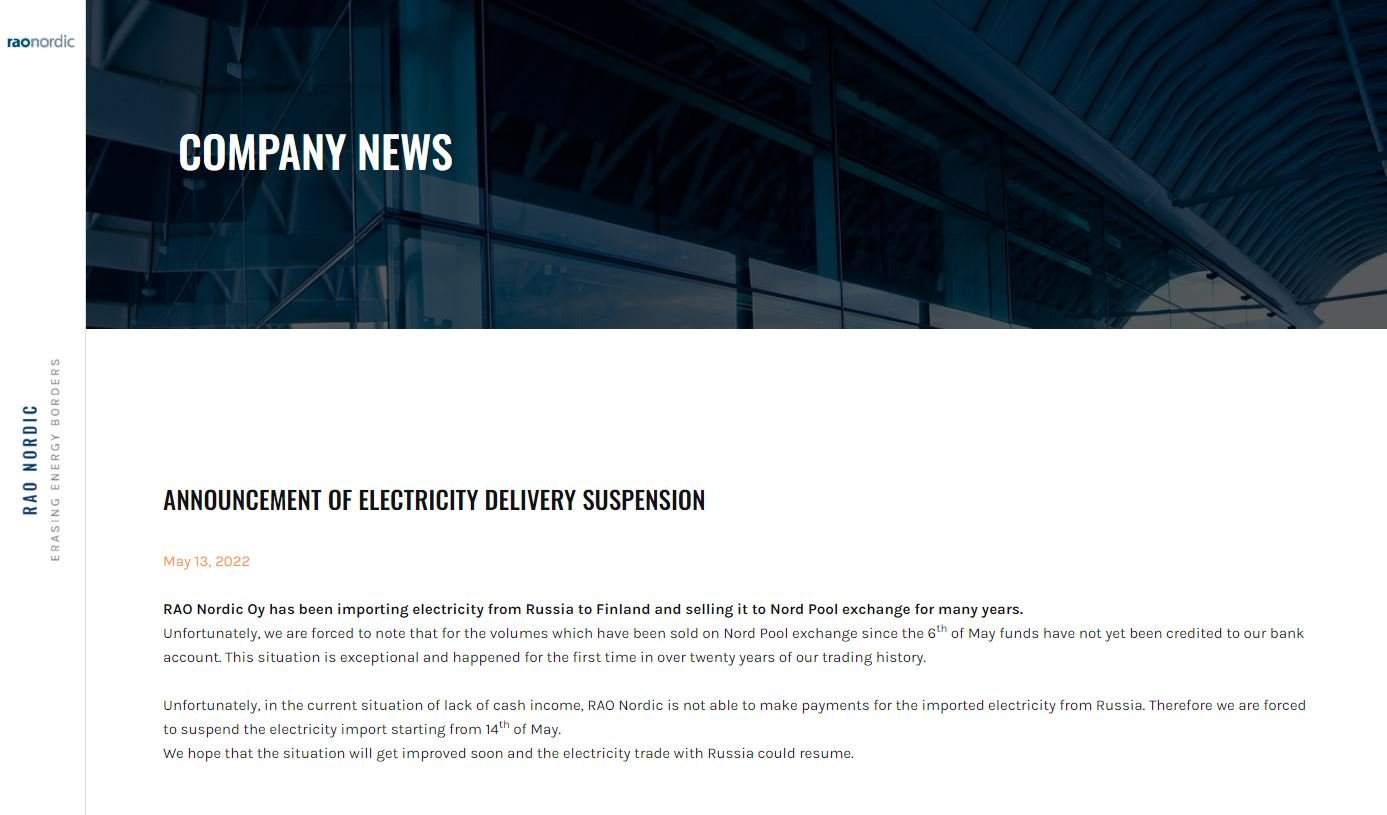 raonordic

COMPANY NEWS

RAO NORDIC
ERASING ENERGY BORDERS

ANNOUNCEMENT OF ELECTRICITY DELIVERY SUSPENSION

May 13, 2022

RAO Nordic Oy has been importing electricity from Russia to Finland and selling it to Nord Pool exchange for many years.
Unfortunately, we are forced to note that for the volumes which have been sold on Nord Pool exchange since the 6$^{th}$ of May funds have not yet been credited to our bank account. This situation is exceptional and happened for the first time in over twenty years of our trading history.

Unfortunately, in the current situation of lack of cash income, RAO Nordic is not able to make payments for the imported electricity from Russia. Therefore we are forced to suspend the electricity import starting from 14$^{th}$ of May.
We hope that the situation will get improved soon and the electricity trade with Russia could resume.